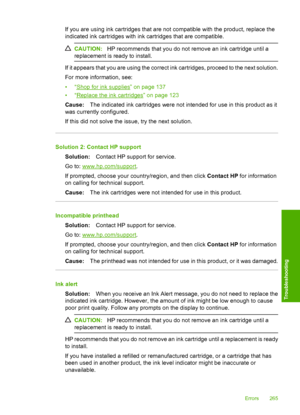 If you are using ink cartridges that are not compatible with the product, replace the indicated ink cartridges with ink cartridges that are compatible.

CAUTION: HP recommends that you do not remove an ink cartridge until a replacement is ready to install.

If it appears that you are using the correct ink cartridges, proceed to the next solution.

For more information, see:

• "Shop for ink supplies" on page 137
• "Replace the ink cartridges" on page 123

Cause: The indicated ink cartridges were not intended for use in this product as it was currently configured.

If this did not solve the issue, try the next solution.

Solution 2: Contact HP support

Solution: Contact HP support for service.

Go to: www.hp.com/support.

If prompted, choose your country/region, and then click Contact HP for information on calling for technical support.

Cause: The ink cartridges were not intended for use in this product.

Incompatible printhead

Solution: Contact HP support for service.

Go to: www.hp.com/support.

If prompted, choose your country/region, and then click Contact HP for information on calling for technical support.

Cause: The printhead was not intended for use in this product, or it was damaged.

Ink alert

Solution: When you receive an Ink Alert message, you do not need to replace the indicated ink cartridge. However, the amount of ink might be low enough to cause poor print quality. Follow any prompts on the display to continue.

CAUTION: HP recommends that you do not remove an ink cartridge until a replacement is ready to install.

HP recommends that you do not remove an ink cartridge until a replacement is ready to install.

If you have installed a refilled or remanufactured cartridge, or a cartridge that has been used in another product, the ink level indicator might be inaccurate or unavailable.

Troubleshooting

Errors 265